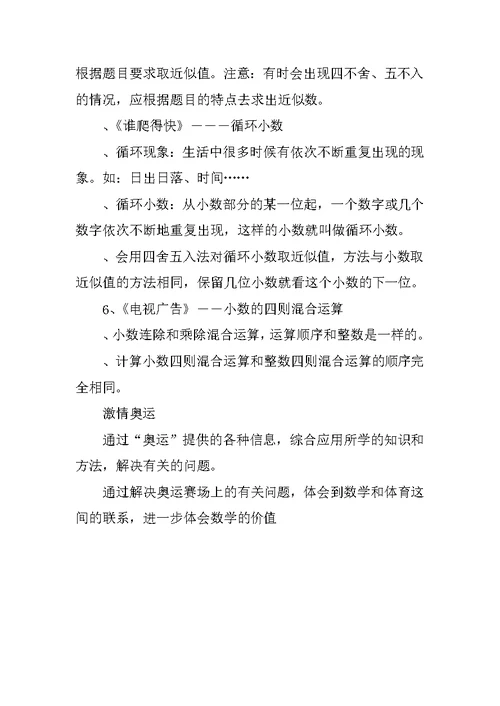 根据题目要求取近似值。注意：有时会出现四不舍、五不入的情况，应根据题目的特点去求出近似数。

、《谁爬得快》———循环小数

、循环现象：生活中很多时候有依次不断重复出现的现象。如：日出日落、时间……

、循环小数：从小数部分的某一位起，一个数字或几个数字依次不断地重复出现，这样的小数就叫做循环小数。

、会用四舍五入法对循环小数取近似值，方法与小数取近似值的方法相同，保留几位小数就看这个小数的下一位。

6、《电视广告》——小数的四则混合运算

、小数连除和乘除混合运算，运算顺序和整数是一样的。

、计算小数四则混合运算和整数四则混合运算的顺序完全相同。

激情奥运

通过“奥运”提供的各种信息，综合应用所学的知识和方法，解决有关的问题。

通过解决奥运赛场上的有关问题，体会到数学和体育这间的联系，进一步体会数学的价值